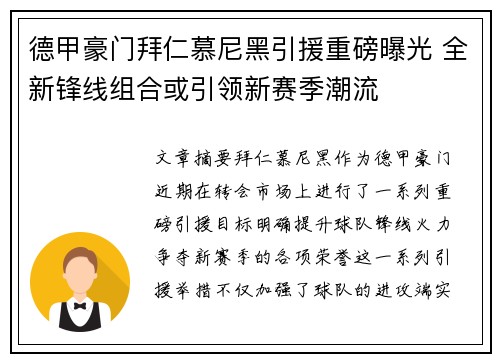 德甲豪门拜仁慕尼黑引援重磅曝光 全新锋线组合或引领新赛季潮流

文章摘要拜仁慕尼黑作为德甲豪门近期在转会市场上进行了一系列重磅引援目标明确提升球队锋线火力争夺新赛季的各项荣誉这一系列引援举措不仅加强了球队的进攻端实